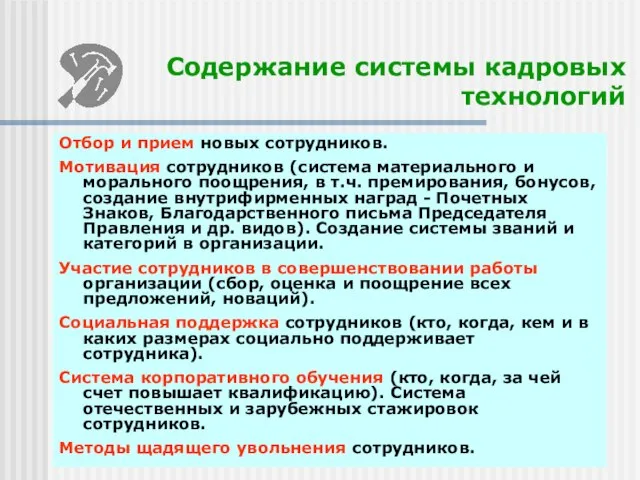 Содержание системы кадровых технологий

Отбор и прием новых сотрудников.

Мотивация сотрудников (система материального и морального поощрения, в т.ч. премирования, бонусов, создание внутрифирменных наград - Почетных Знаков, Благодарственного письма Председателя Правления и др. видов). Создание системы званий и категорий в организации.

Участие сотрудников в совершенствовании работы организации (сбор, оценка и поощрение всех предложений, новаций).

Социальная поддержка сотрудников (кто, когда, кем и в каких размерах социально поддерживает сотрудника).

Система корпоративного обучения (кто, когда, за чей счет повышает квалификацию). Система отечественных и зарубежных стажировок сотрудников.

Методы щадящего увольнения сотрудников.